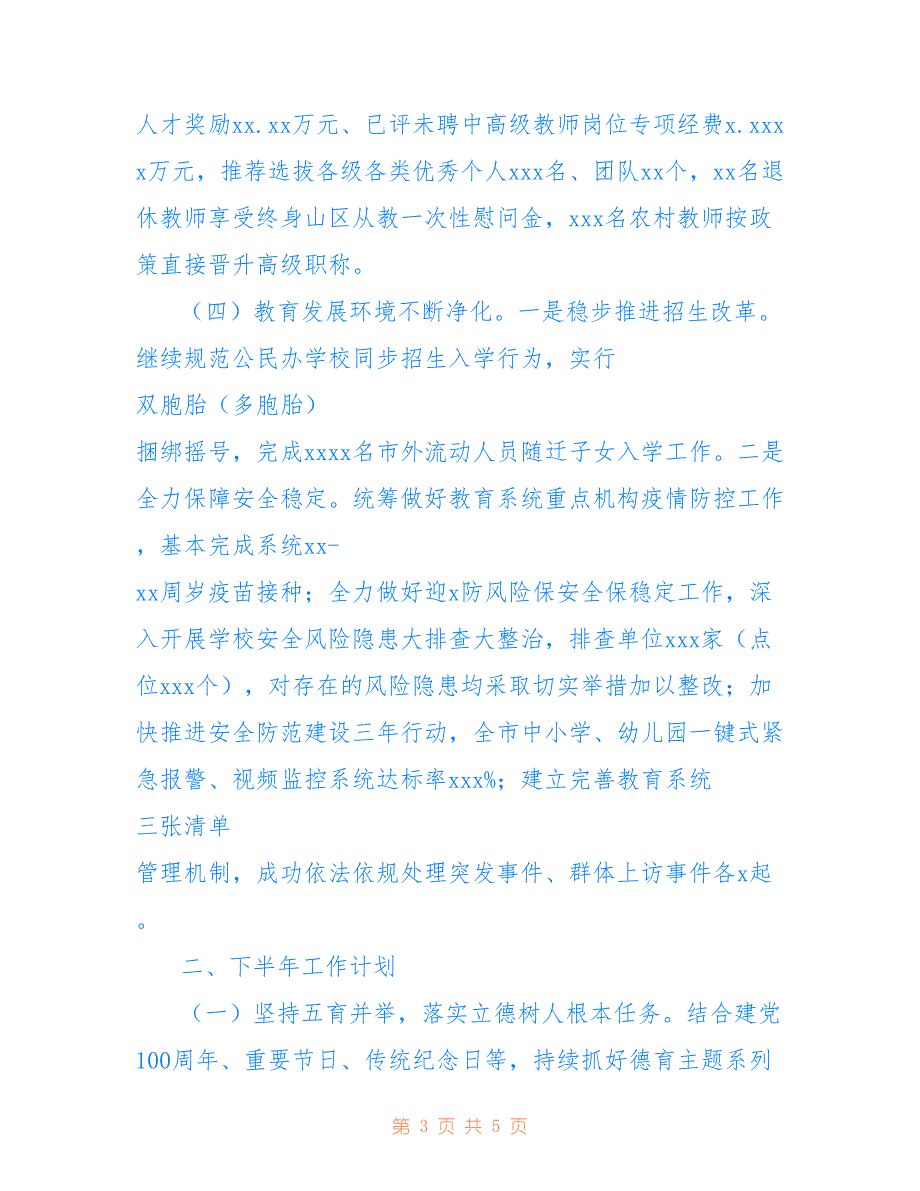 人才奖励xx.xx万元、已评未聘中高级教师岗位专项经费x.xxxx万元，推荐选拔各级各类优秀个人xxx名、团队xx个，xx名退休教师享受终身山区从教一次性慰问金，xxx名农村教师按政策直接晋升高级职称。

（四）教育发展环境不断净化。一是稳步推进招生改革。继续规范公民办学校同步招生入学行为，实行
双胞胎（多胞胎）
捆绑摇号，完成xxxx名市外流动人员随迁子女入学工作。二是全力保障安全稳定。统筹做好教育系统重点机构疫情防控工作，基本完成系统xx-
xx周岁疫苗接种；全力做好迎x防风险保安全保稳定工作，深入开展学校安全风险隐患大排查大整治，排查单位xxx家（点位xxx个），对存在的风险隐患均采取切实举措加以整改；加快推进安全防范建设三年行动，全市中小学、幼儿园一键式紧急报警、视频监控系统达标率xxx%；建立完善教育系统
三张清单
管理机制，成功依法依规处理突发事件、群体上访事件各x起。

二、下半年工作计划

（一）坚持五育并举，落实立德树人根本任务。结合建党100周年、重要节日、传统纪念日等，持续抓好德育主题系列

第 3 页 共 5 页